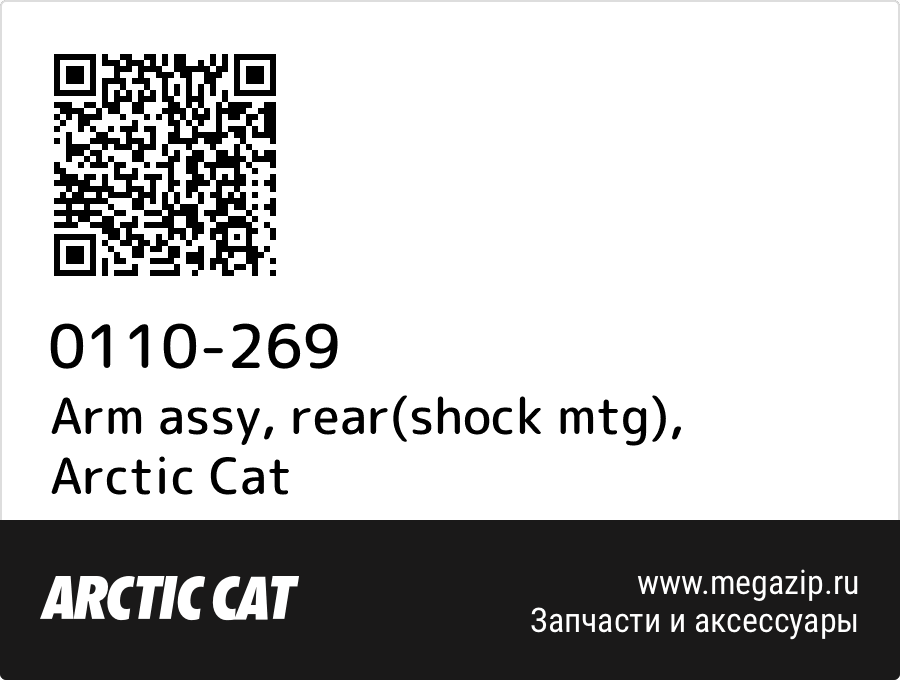 0110-269
Arm assy, rear(shock mtg), Arctic Cat

ARCTIC CAT

www.megazip.ru
Запчасти и аксессуары